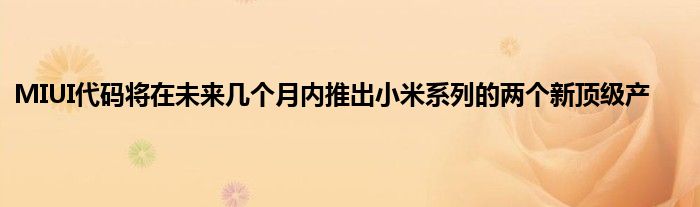 MIUI代码将在未来几个月内推出小米系列的两个新顶级产